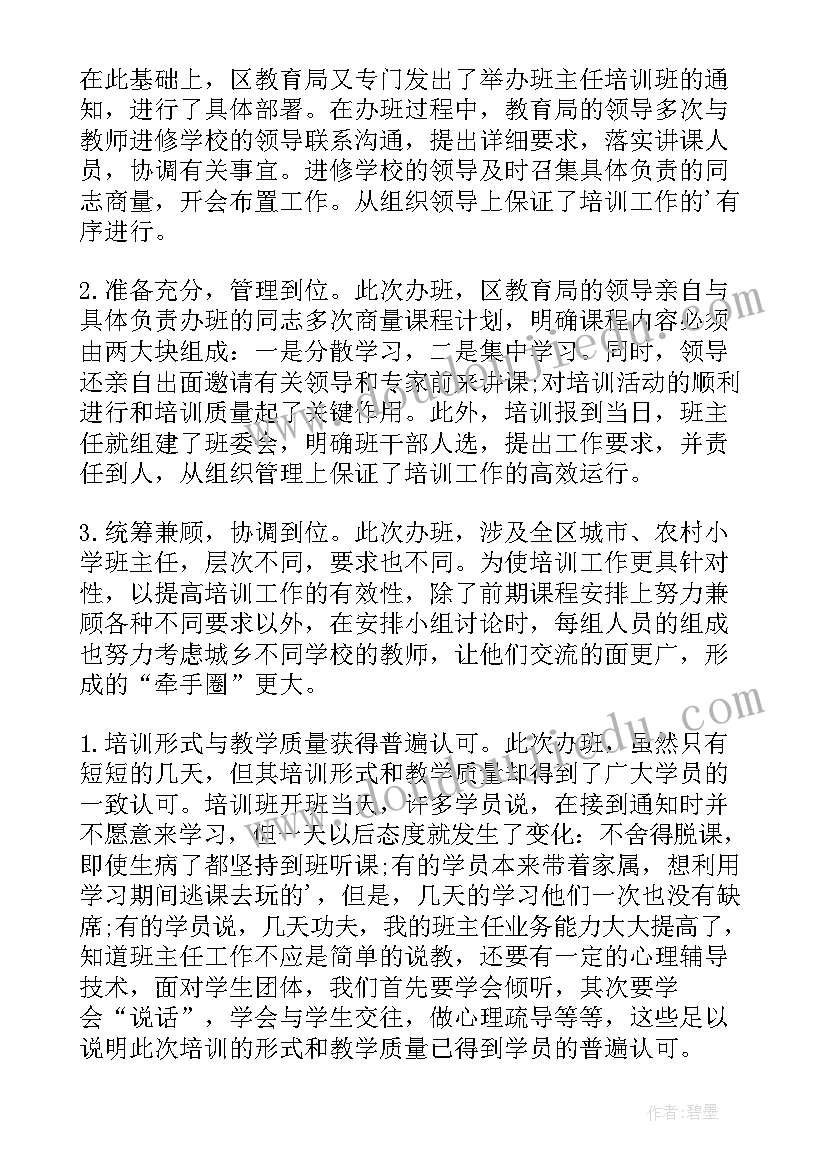 在此基础上，区教育局又专门发出了举办班主任培训班的通知，进行了具体部署。在办班过程中，教育局的领导多次与教师进修学校的领导联系沟通，提出详细要求，落实讲课人员，协调有关事宜。进修学校的领导及时召集具体负责的同志商量，开会布置工作。从组织领导上保证了培训工作的'有序进行。

2.准备充分，管理到位。此次办班，区教育局的领导亲自与具体负责办班的同志多次商量课程计划，明确课程内容必须由两大块组成：一是分散学习，二是集中学习。同时，领导还亲自出面邀请有关领导和专家前来讲课;对培训活动的顺利进行和培训质量起了关键作用。此外，培训报到当日，班主任就组建了班委会，明确班干部人选，提出工作要求，并责任到人，从组织管理上保证了培训工作的高效运行。

3.统筹兼顾，协调到位。此次办班，涉及全区城市、农村小学班主任，层次不同，要求也不同。为使培训工作更具针对性，以提高培训工作的有效性，除了前期课程安排上努力兼顾各种不同要求以外，在安排小组讨论时，每组人员的组成也努力考虑城乡不同学校的教师，让他们交流的面更广，形成的“牵手圈”更大。

1.培训形式与教学质量获得普遍认可。此次办班，虽然只有短短的几天，但其培训形式和教学质量却得到了广大学员的一致认可。培训班开班当天，许多学员说，在接到通知时并不愿意来学习，但一天以后态度就发生了变化：不舍得脱课，即使生病了都坚持到班听课;有的学员本来带着家属，想利用学习期间逃课去玩的'，但是，几天的学习他们一次也没有缺席;有的学员说，几天功夫，我的班主任业务能力大大提高了，知道班主任工作不应是简单的说教，还要有一定的心理辅导技术，面对学生团体，我们首先要学会倾听，其次要学会“说话”，学会与学生交往，做心理疏导等等，这些足以说明此次培训的形式和教学质量已得到学员的普遍认可。

作者:碧墨